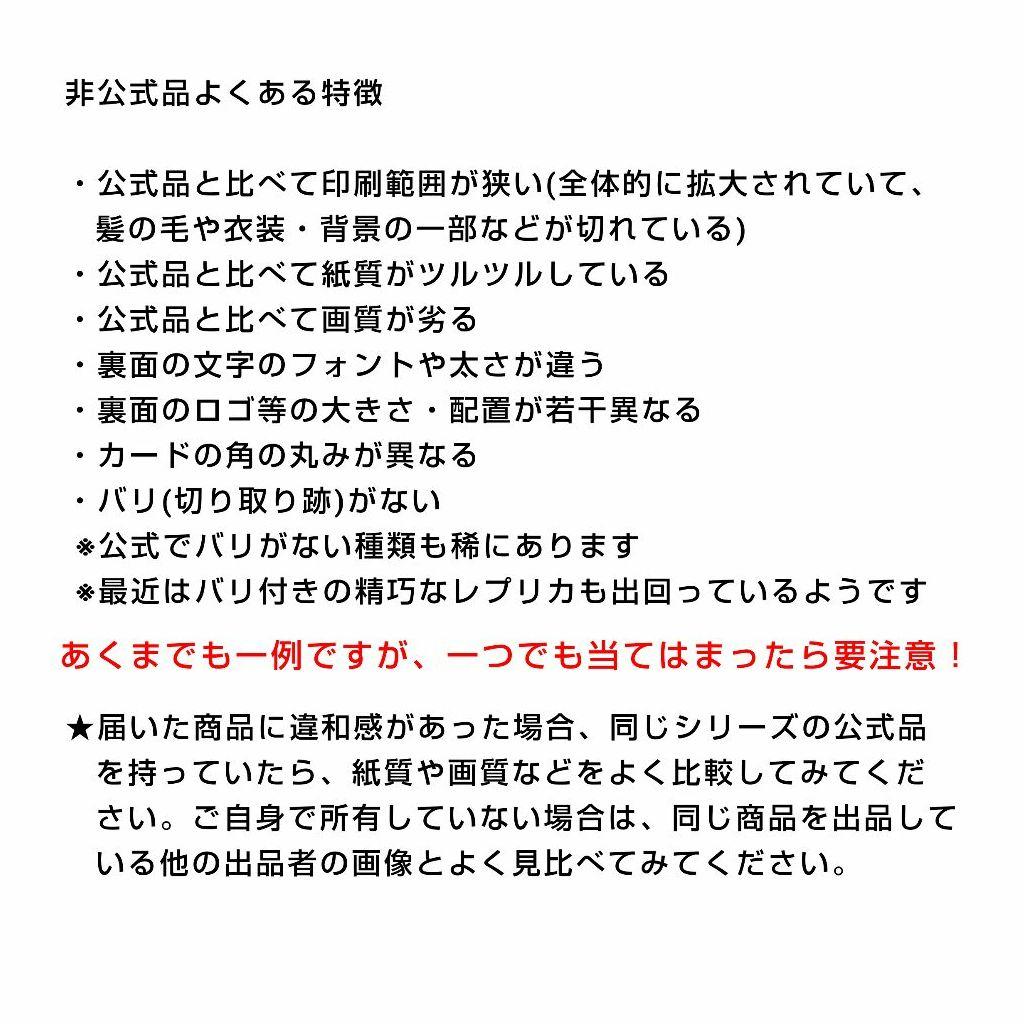 非公式品よくある特徴

・公式品と比べて印刷範囲が狭い(全体的に拡大されていて、髪の毛や衣装・背景の一部などが切れている)
・公式品と比べて紙質がツルツルしている
・公式品と比べて画質が劣る
・裏面の文字のフォントや太さが違う
・裏面のロゴ等の大きさ・配置が若干異なる
・カードの角の丸みが異なる
・バリ(切り取り跡)がない
※公式でバリがない種類も稀にあります
※最近はバリ付きの精巧なレプリカも出回っているようです

あくまでも一例ですが、一つでも当てはまったら要注意！

★届いた商品に違和感があった場合、同じシリーズの公式品を持っていたら、紙質や画質などをよく比較してみてください。ご自身で所有していない場合は、同じ商品を出品している他の出品者の画像とよく見比べてみてください。